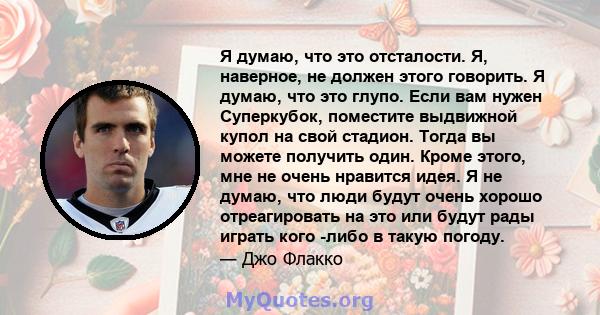 Я думаю, что это отсталости. Я, наверное, не должен этого говорить. Я думаю, что это глупо. Если вам нужен Суперкубок, поместите выдвижной купол на свой стадион. Тогда вы можете получить один. Кроме этого, мне не очень нравится идея. Я не думаю, что люди будут очень хорошо отреагировать на это или будут рады играть кого -либо в такую погоду.
— Джо Флакко

MyQuotes.org